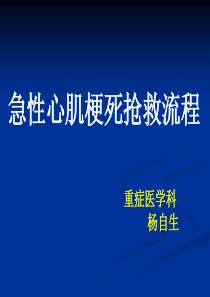 急性心肌梗死抢救流程

重症医学科
杨自生